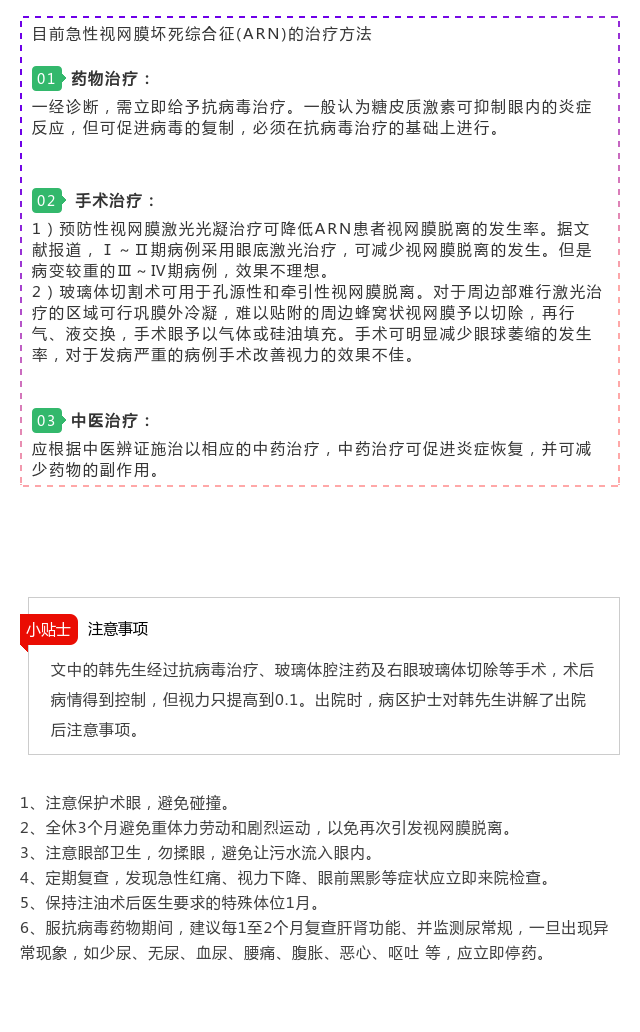 目前急性视网膜坏死综合征(ARN)的治疗方法

01 药物治疗：
一经诊断，需立即给予抗病毒治疗。一般认为糖皮质激素可抑制眼内的炎症反应，但可促进病毒的复制，必须在抗病毒治疗的基础上进行。

02 手术治疗：
1）预防性视网膜激光光凝治疗可降低ARN患者视网膜脱离的发生率。据文献报道，Ⅰ～Ⅱ期病例采用眼底激光治疗，可减少视网膜脱离的发生。但是病变较重的Ⅲ～Ⅳ期病例，效果不理想。
2）玻璃体切割术可用于孔源性和牵引性视网膜脱离。对于周边部难行激光治疗的区域可行巩膜外冷凝，难以贴附的周边蜂窝状视网膜予以切除，再行气、液交换，手术眼予以气体或硅油填充。手术可明显减少眼球萎缩的发生率，对于发病严重的病例手术改善视力的效果不佳。

03 中医治疗：
应根据中医辨证施治以相应的中药治疗，中药治疗可促进炎症恢复，并可减少药物的副作用。

小贴士 注意事项

文中的韩先生经过抗病毒治疗、玻璃体腔注药及右眼玻璃体切除等手术，术后病情得到控制，但视力只提高到0.1。出院时，病区护士对韩先生讲解了出院后注意事项。

1、注意保护术眼，避免碰撞。
2、全休3个月避免重体力劳动和剧烈运动，以免再次引发视网膜脱离。
3、注意眼部卫生，勿揉眼，避免让污水流入眼内。
4、定期复查，发现急性红痛、视力下降、眼前黑影等症状应立即来院检查。
5、保持注油术后医生要求的特殊体位1月。
6、服抗病毒药物期间，建议每1至2个月复查肝肾功能、并监测尿常规，一旦出现异常现象，如少尿、无尿、血尿、腰痛、腹胀、恶心、呕吐 等，应立即停药。